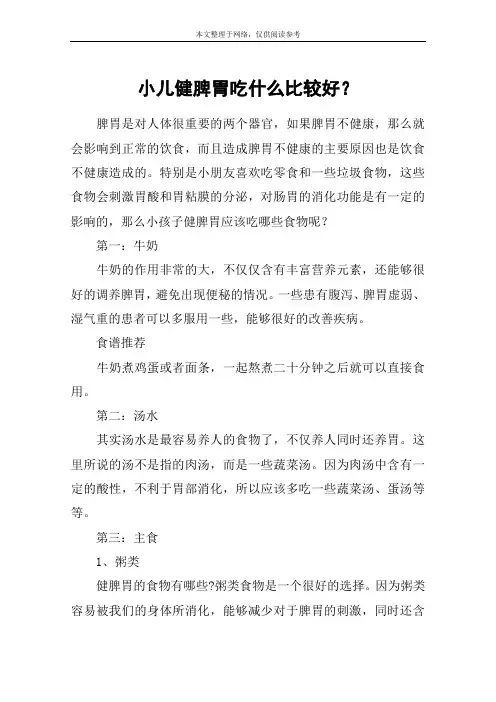 本文整理于网络，仅供阅读参考

小儿健脾胃吃什么比较好？

脾胃是对人体很重要的两个器官，如果脾胃不健康，那么就会影响到正常的饮食，而且造成脾胃不健康的主要原因也是饮食不健康造成的。特别是小朋友喜欢吃零食和一些垃圾食物，这些食物会刺激胃酸和胃粘膜的分泌，对肠胃的消化功能是有一定的影响的，那么小孩子健脾胃应该吃哪些食物呢？

第一：牛奶

牛奶的作用非常的大，不仅仅含有丰富营养元素，还能够很好的调养脾胃，避免出现便秘的情况。一些患有腹泻、脾胃虚弱、湿气重的患者可以多服用一些，能够很好的改善疾病。

食谱推荐

牛奶煮鸡蛋或者面条，一起熬煮二十分钟之后就可以直接食用。

第二：汤水

其实汤水是最容易养人的食物了，不仅养人同时还养胃。这里所说的汤不是指的肉汤，而是一些蔬菜汤。因为肉汤中含有一定的酸性，不利于胃部消化，所以应该多吃一些蔬菜汤、蛋汤等等。

第三：主食

1、粥类

健脾胃的食物有哪些?粥类食物是一个很好的选择。因为粥类容易被我们的身体所消化，能够减少对于脾胃的刺激，同时还含